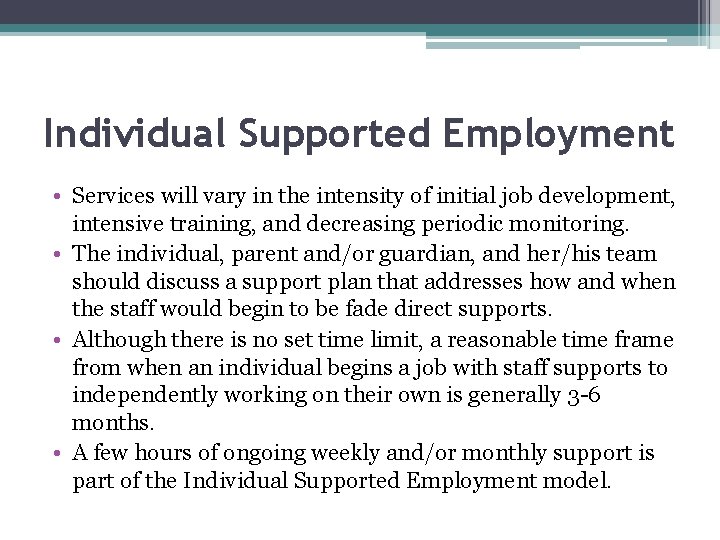 Individual Supported Employment

• Services will vary in the intensity of initial job development, intensive training, and decreasing periodic monitoring.
• The individual, parent and/or guardian, and her/his team should discuss a support plan that addresses how and when the staff would begin to be fade direct supports.
• Although there is no set time limit, a reasonable time frame from when an individual begins a job with staff supports to independently working on their own is generally 3-6 months.
• A few hours of ongoing weekly and/or monthly support is part of the Individual Supported Employment model.